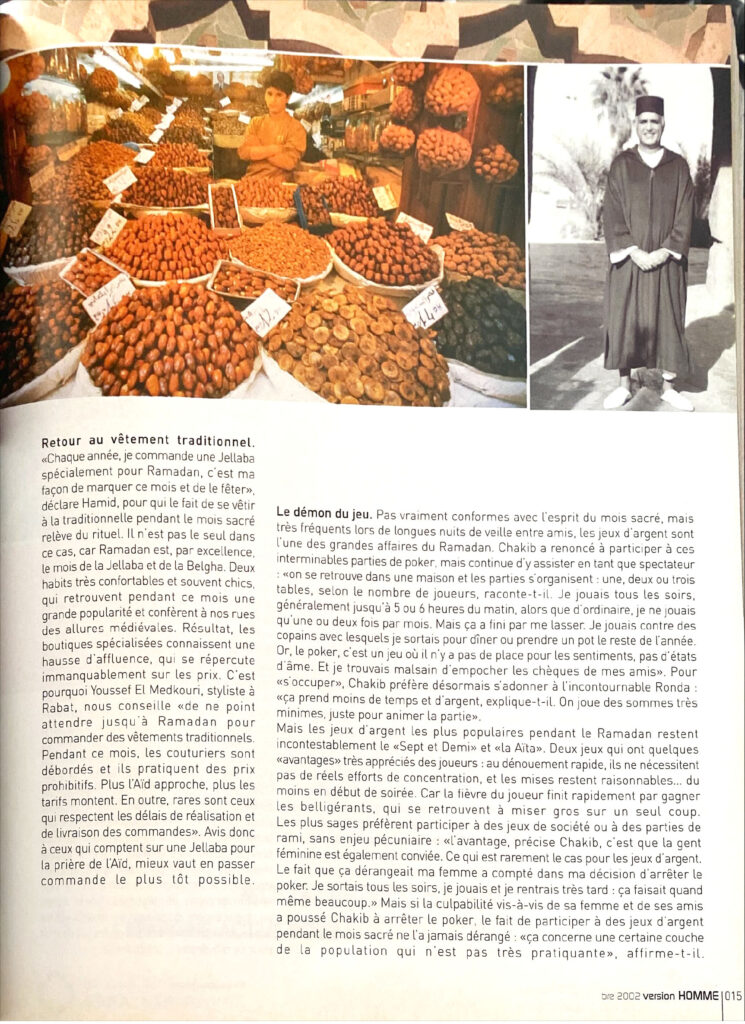 **Retour au vêtement traditionnel.** «Chaque année, je commande une Jellaba spécialement pour Ramadan, c'est ma façon de marquer ce mois et de le fêter», déclare Hamid, pour qui le fait de se vêtir à la traditionnelle pendant le mois sacré relève du rituel. Il n'est pas le seul dans ce cas, car Ramadan est, par excellence, le mois de la Jellaba et de la Belgha. Deux habits très confortables et souvent chics, qui retrouvent pendant ce mois une grande popularité et confèrent à nos rues des allures médiévales. Résultat, les boutiques spécialisées connaissent une hausse d'affluence, qui se répercute immanquablement sur les prix. C'est pourquoi Youssef El Medkouri, styliste à Rabat, nous conseille «de ne point attendre jusqu'à Ramadan pour commander des vêtements traditionnels. Pendant ce mois, les couturiers sont débordés et ils pratiquent des prix prohibitifs. Plus l'Aïd approche, plus les tarifs montent. En outre, rares sont ceux qui respectent les délais de réalisation et de livraison des commandes». Avis donc à ceux qui comptent sur une Jellaba pour la prière de l'Aïd, mieux vaut en passer commande le plus tôt possible.

**Le démon du jeu.** Pas vraiment conformes avec l'esprit du mois sacré, mais très fréquents lors de longues nuits de veille entre amis, les jeux d'argent sont l'une des grandes affaires du Ramadan. Chakib a renoncé à participer à ces interminables parties de poker, mais continue d'y assister en tant que spectateur : «on se retrouve dans une maison et les parties s'organisent : une, deux ou trois tables, selon le nombre de joueurs, raconte-t-il. Je jouais tous les soirs, généralement jusqu'à 5 ou 6 heures du matin, alors que d'ordinaire, je ne jouais qu'une ou deux fois par mois. Mais ça a fini par me lasser. Je jouais contre des copains avec lesquels je sortais pour dîner ou prendre un pot le reste de l'année. Or, le poker, c'est un jeu où il n'y a pas de place pour les sentiments, pas d'états d'âme. Et je trouvais malsain d'empocher les chèques de mes amis». Pour «s'occuper», Chakib préfère désormais s'adonner à l'incontournable Ronda : «ça prend moins de temps et d'argent, explique-t-il. On joue des sommes très minimes, juste pour animer la partie».
Mais les jeux d'argent les plus populaires pendant le Ramadan restent incontestablement le «Sept et Demi» et «la Aïta». Deux jeux qui ont quelques «avantages» très appréciés des joueurs : au dénouement rapide, ils ne nécessitent pas de réels efforts de concentration, et les mises restent raisonnables... du moins en début de soirée. Car la fièvre du joueur finit rapidement par gagner les belligérants, qui se retrouvent à miser gros sur un seul coup. Les plus sages préfèrent participer à des jeux de société ou à des parties de rami, sans enjeu pécuniaire : «l'avantage, précise Chakib, c'est que la gent féminine est également conviée. Ce qui est rarement le cas pour les jeux d'argent. Le fait que ça dérangeait ma femme a compté dans ma décision d'arrêter le poker. Je sortais tous les soirs, je jouais et je rentrais très tard : ça faisait quand même beaucoup.» Mais si la culpabilité vis-à-vis de sa femme et de ses amis a poussé Chakib à arrêter le poker, le fait de participer à des jeux d'argent pendant le mois sacré ne l'a jamais dérangé : «ça concerne une certaine couche de la population qui n'est pas très pratiquante», affirme-t-il.

bre 2002 version HOMME | 015